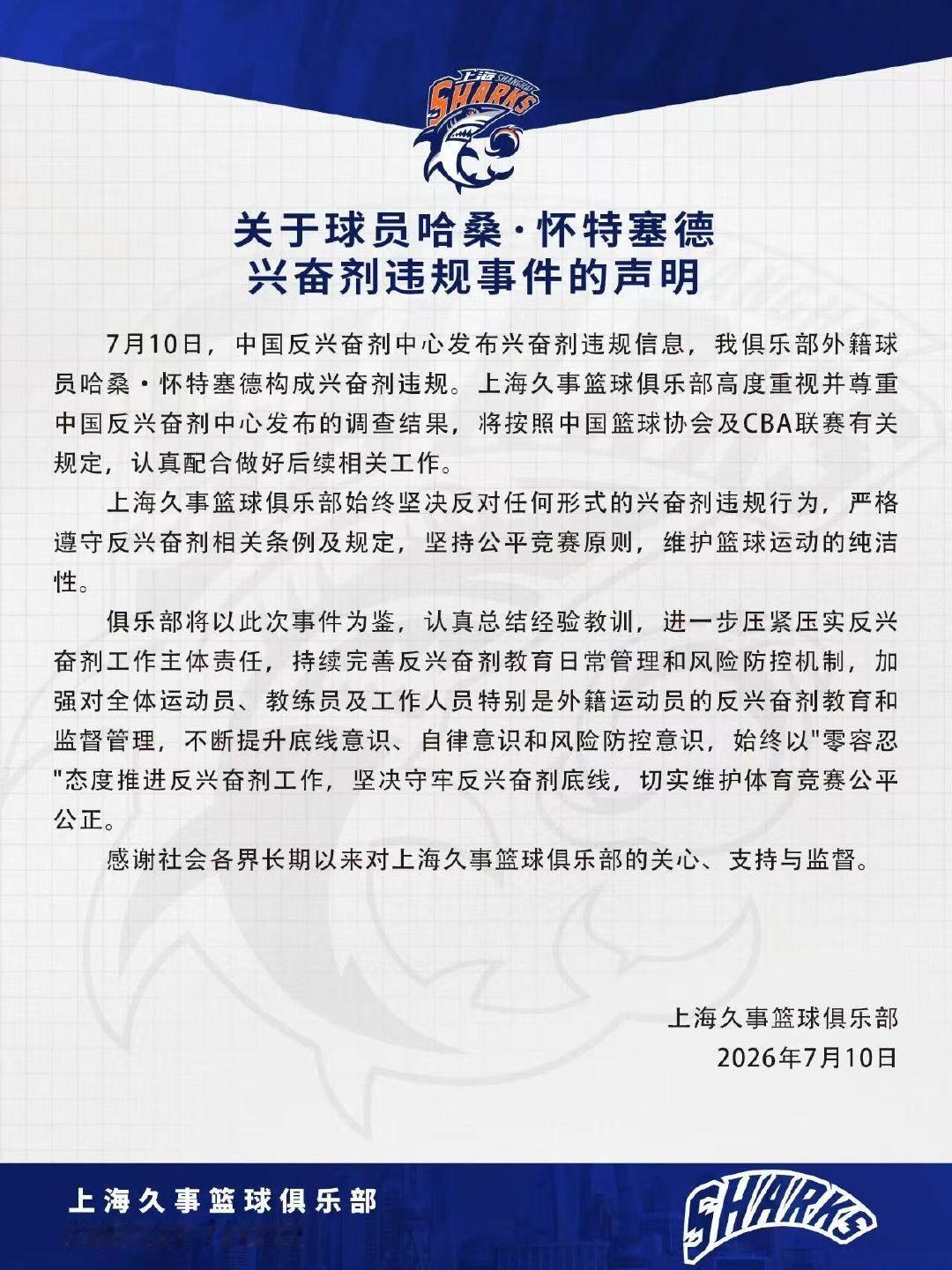 上海 SHANGHAI
SHARKS

关于球员哈桑·怀特塞德
兴奋剂违规事件的声明

7月10日，中国反兴奋剂中心发布兴奋剂违规信息，我俱乐部外籍球员哈桑·怀特塞德构成兴奋剂违规。上海久事篮球俱乐部高度重视并尊重中国反兴奋剂中心发布的调查结果，将按照中国篮球协会及CBA联赛有关规定，认真配合做好后续相关工作。

上海久事篮球俱乐部始终坚决反对任何形式的兴奋剂违规行为，严格遵守反兴奋剂相关条例及规定，坚持公平竞赛原则，维护篮球运动的纯洁性。

俱乐部将以此次事件为鉴，认真总结经验教训，进一步压紧压实反兴奋剂工作主体责任，持续完善反兴奋剂教育日常管理和风险防控机制，加强对全体运动员、教练员及工作人员特别是外籍运动员的反兴奋剂教育和监督管理，不断提升底线意识、自律意识和风险防控意识，始终以"零容忍"态度推进反兴奋剂工作，坚决守牢反兴奋剂底线，切实维护体育竞赛公平公正。

感谢社会各界长期以来对上海久事篮球俱乐部的关心、支持与监督。

上海久事篮球俱乐部
2026年7月10日

上海久事篮球俱乐部
SHARKS